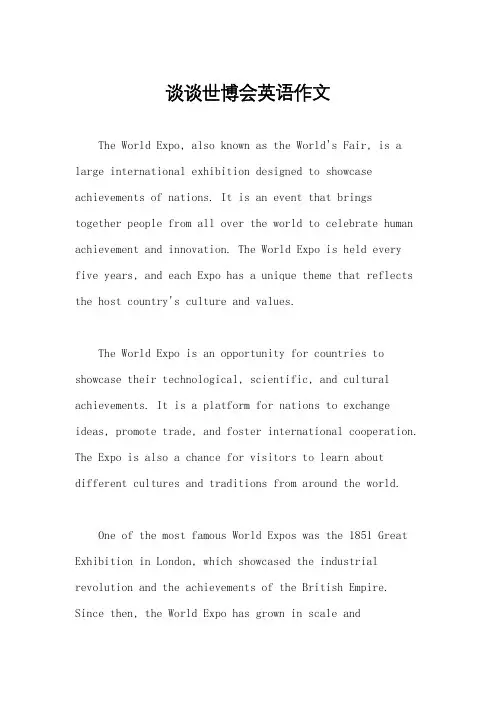 谈谈世博会英语作文

The World Expo, also known as the World's Fair, is a large international exhibition designed to showcase achievements of nations. It is an event that brings together people from all over the world to celebrate human achievement and innovation. The World Expo is held every five years, and each Expo has a unique theme that reflects the host country's culture and values.

The World Expo is an opportunity for countries to showcase their technological, scientific, and cultural achievements. It is a platform for nations to exchange ideas, promote trade, and foster international cooperation. The Expo is also a chance for visitors to learn about different cultures and traditions from around the world.

One of the most famous World Expos was the 1851 Great Exhibition in London, which showcased the industrial revolution and the achievements of the British Empire. Since then, the World Expo has grown in scale and